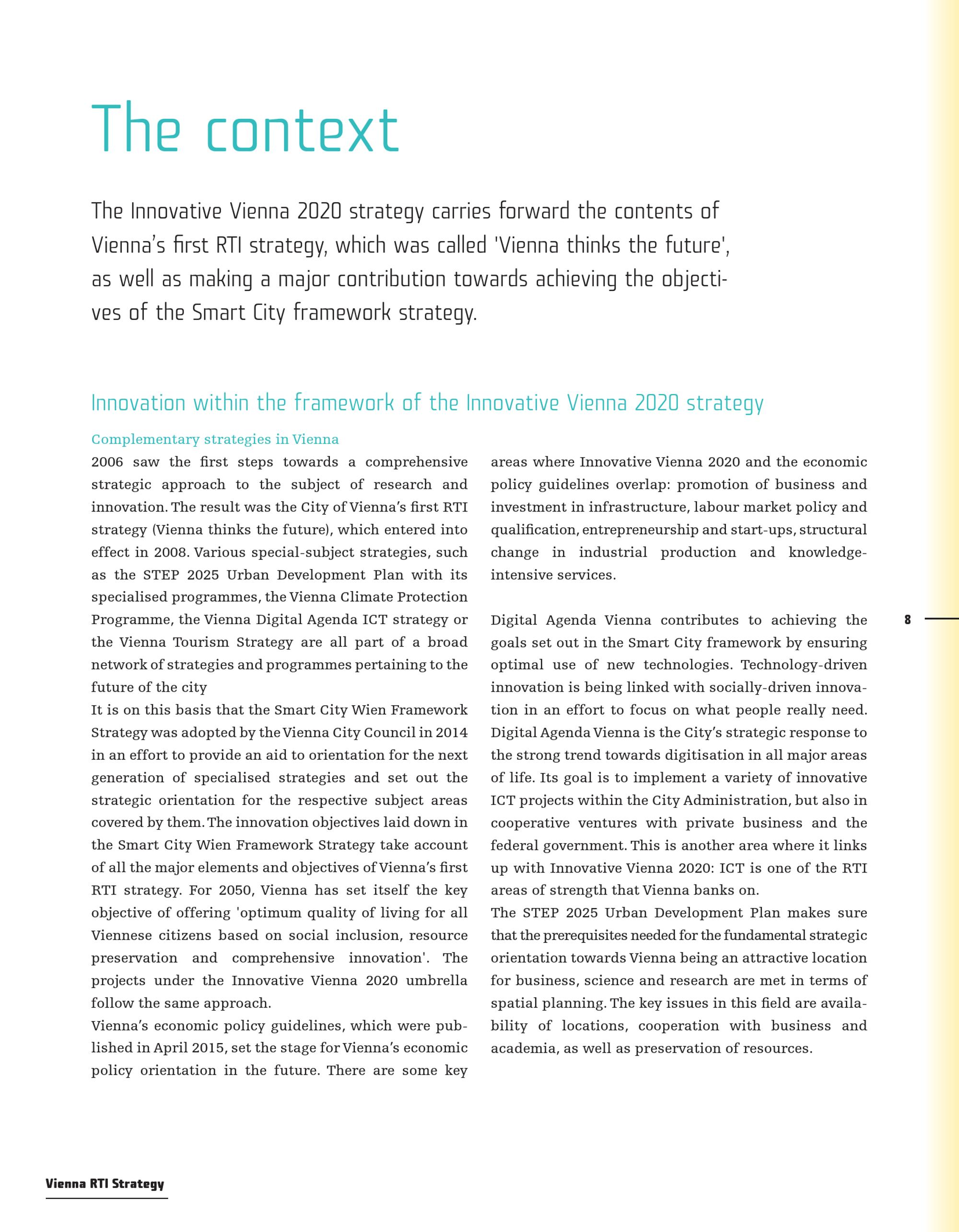 The context

The Innovative Vienna 2020 strategy carries forward the contents of Vienna's first RTI strategy, which was called 'Vienna thinks the future', as well as making a major contribution towards achieving the objectives of the Smart City framework strategy.

Innovation within the framework of the Innovative Vienna 2020 strategy

Complementary strategies in Vienna
2006 saw the first steps towards a comprehensive strategic approach to the subject of research and innovation. The result was the City of Vienna's first RTI strategy (Vienna thinks the future), which entered into effect in 2008. Various special-subject strategies, such as the STEP 2025 Urban Development Plan with its specialised programmes, the Vienna Climate Protection Programme, the Vienna Digital Agenda ICT strategy or the Vienna Tourism Strategy are all part of a broad network of strategies and programmes pertaining to the future of the city
It is on this basis that the Smart City Wien Framework Strategy was adopted by the Vienna City Council in 2014 in an effort to provide an aid to orientation for the next generation of specialised strategies and set out the strategic orientation for the respective subject areas covered by them. The innovation objectives laid down in the Smart City Wien Framework Strategy take account of all the major elements and objectives of Vienna's first RTI strategy. For 2050, Vienna has set itself the key objective of offering 'optimum quality of living for all Viennese citizens based on social inclusion, resource preservation and comprehensive innovation'. The projects under the Innovative Vienna 2020 umbrella follow the same approach.
Vienna's economic policy guidelines, which were published in April 2015, set the stage for Vienna's economic policy orientation in the future. There are some key areas where Innovative Vienna 2020 and the economic policy guidelines overlap: promotion of business and investment in infrastructure, labour market policy and qualification, entrepreneurship and start-ups, structural change in industrial production and knowledge-intensive services.

Digital Agenda Vienna contributes to achieving the goals set out in the Smart City framework by ensuring optimal use of new technologies. Technology-driven innovation is being linked with socially-driven innovation in an effort to focus on what people really need. Digital Agenda Vienna is the City's strategic response to the strong trend towards digitisation in all major areas of life. Its goal is to implement a variety of innovative ICT projects within the City Administration, but also in cooperative ventures with private business and the federal government. This is another area where it links up with Innovative Vienna 2020: ICT is one of the RTI areas of strength that Vienna banks on.
The STEP 2025 Urban Development Plan makes sure that the prerequisites needed for the fundamental strategic orientation towards Vienna being an attractive location for business, science and research are met in terms of spatial planning. The key issues in this field are availability of locations, cooperation with business and academia, as well as preservation of resources.

8

Vienna RTI Strategy